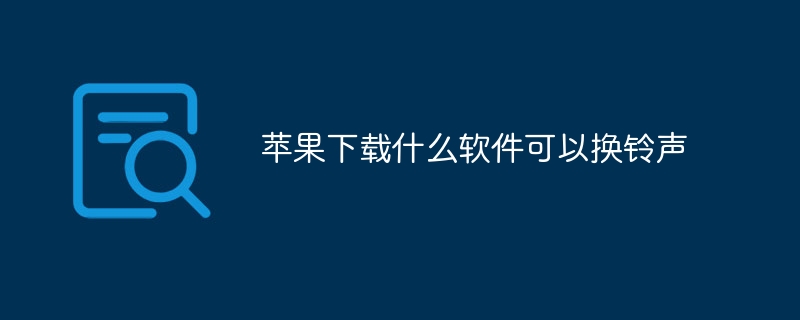 苹果下载什么软件可以换铃声